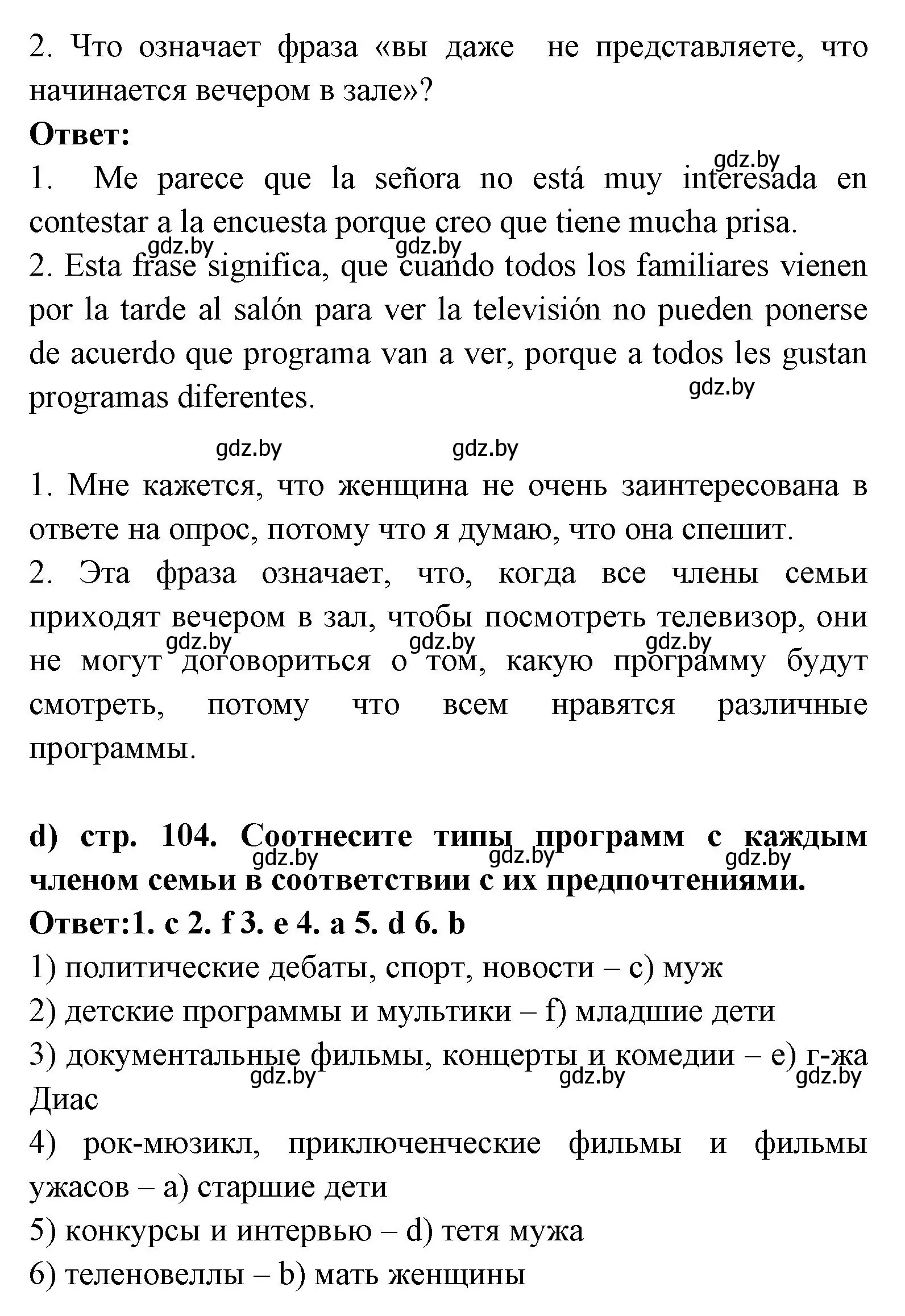 2. Что означает фраза «вы даже не представляете, что начинается вечером в зале»?

**Ответ:**

gdz.by

1. Me parece que la señora no está muy interesada en contestar a la encuesta porque creo que tiene mucha prisa.

gdz.by gdz.by

2. Esta frase significa, que cuando todos los familiares vienen por la tarde al salón para ver la televisión no pueden ponerse de acuerdo que programa van a ver, porque a todos les gustan programas diferentes.

gdz.by

gdz.by gdz.by

1. Мне кажется, что женщина не очень заинтересована в ответе на опрос, потому что я думаю, что она спешит.

2. Эта фраза означает, что, когда все члены семьи приходят вечером в зал, чтобы посмотреть телевизор, они не могут договориться о том, какую программу будут смотреть, потому что всем нравятся различные программы.

gdz.by gdz.by gdz.by

**d) стр. 104. Соотнесите типы программ с каждым членом семьи в соответствии с их предпочтениями.**

gdz.by gdz.by gdz.by

**Ответ:1. c 2. f 3. e 4. a 5. d 6. b**

1) политические дебаты, спорт, новости – c) муж

2) детские программы и мультики – f) младшие дети

3) документальные фильмы, концерты и комедии – e) г-жа Диас

gdz.by gdz.by gdz.by

4) рок-мюзикл, приключенческие фильмы и фильмы ужасов – a) старшие дети

5) конкурсы и интервью – d) тетя мужа

6) теленовеллы – b) мать женщины